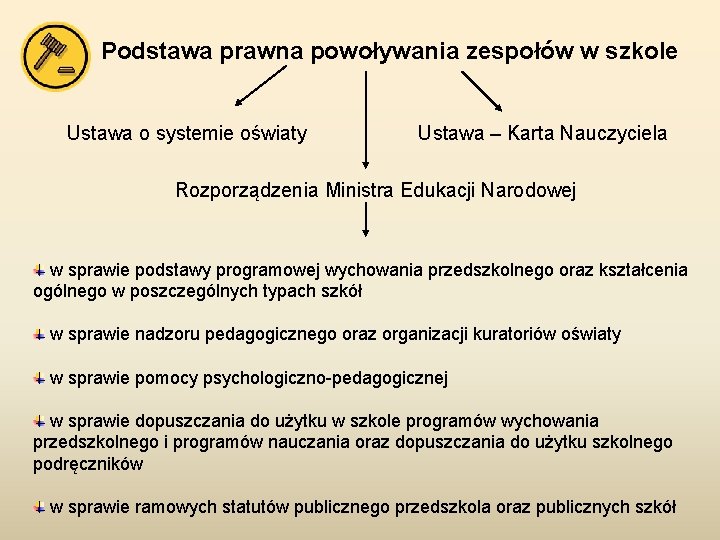 Podstawa prawna powoływania zespołów w szkole

Ustawa o systemie oświaty

Ustawa – Karta Nauczyciela

Rozporządzenia Ministra Edukacji Narodowej

w sprawie podstawy programowej wychowania przedszkolnego oraz kształcenia ogólnego w poszczególnych typach szkół

w sprawie nadzoru pedagogicznego oraz organizacji kuratoriów oświaty

w sprawie pomocy psychologiczno-pedagogicznej

w sprawie dopuszczania do użytku w szkole programów wychowania przedszkolnego i programów nauczania oraz dopuszczania do użytku szkolnego podręczników

w sprawie ramowych statutów publicznego przedszkola oraz publicznych szkół